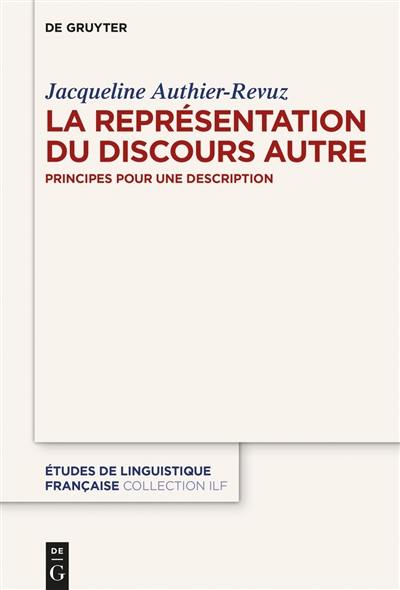 DE GRUYTER

Jacqueline Authier-Revuz

LA REPRÉSENTATION DU DISCOURS AUTRE

PRINCIPES POUR UNE DESCRIPTION

ÉTUDES DE LINGUISTIQUE FRANÇAISE COLLECTION ILF

DE
G